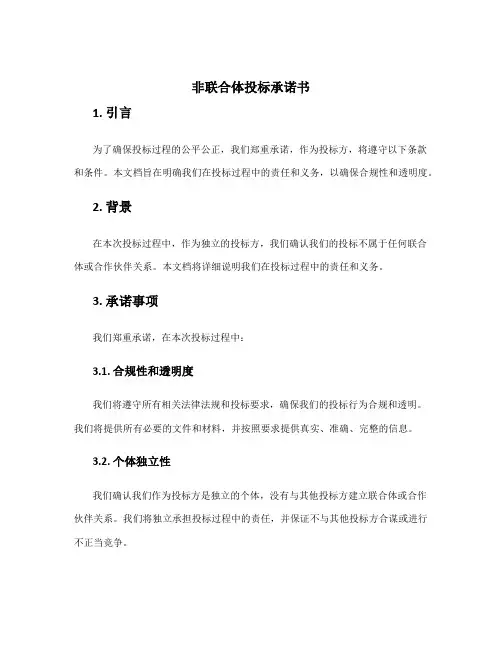 非联合体投标承诺书

1. 引言

为了确保投标过程的公平公正，我们郑重承诺，作为投标方，将遵守以下条款和条件。本文档旨在明确我们在投标过程中的责任和义务，以确保合规性和透明度。

2. 背景

在本次投标过程中，作为独立的投标方，我们确认我们的投标不属于任何联合体或合作伙伴关系。本文档将详细说明我们在投标过程中的责任和义务。

3. 承诺事项

我们郑重承诺，在本次投标过程中：

3.1. 合规性和透明度

我们将遵守所有相关法律法规和投标要求，确保我们的投标行为合规和透明。我们将提供所有必要的文件和材料，并按照要求提供真实、准确、完整的信息。

3.2. 个体独立性

我们确认我们作为投标方是独立的个体，没有与其他投标方建立联合体或合作伙伴关系。我们将独立承担投标过程中的责任，并保证不与其他投标方合谋或进行不正当竞争。